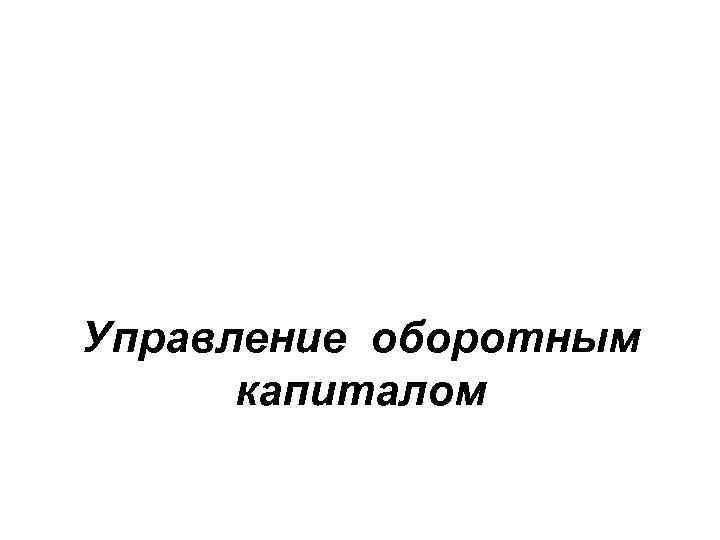 Управление оборотным капиталом